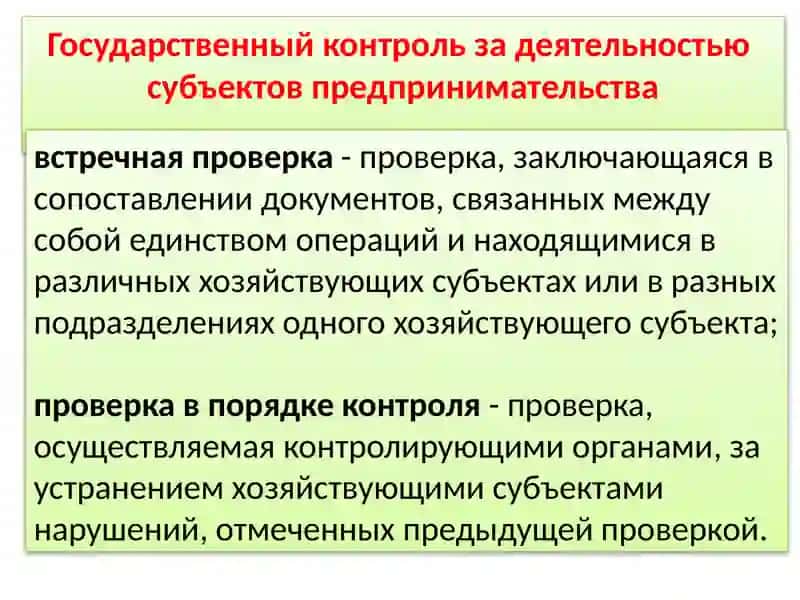 Государственный контроль за деятельностью субъектов предпринимательства

встречная проверка - проверка, заключающаяся в сопоставлении документов, связанных между собой единством операций и находящимися в различных хозяйствующих субъектах или в разных подразделениях одного хозяйствующего субъекта;

проверка в порядке контроля - проверка, осуществляемая контролирующими органами, за устранением хозяйствующими субъектами нарушений, отмеченных предыдущей проверкой.